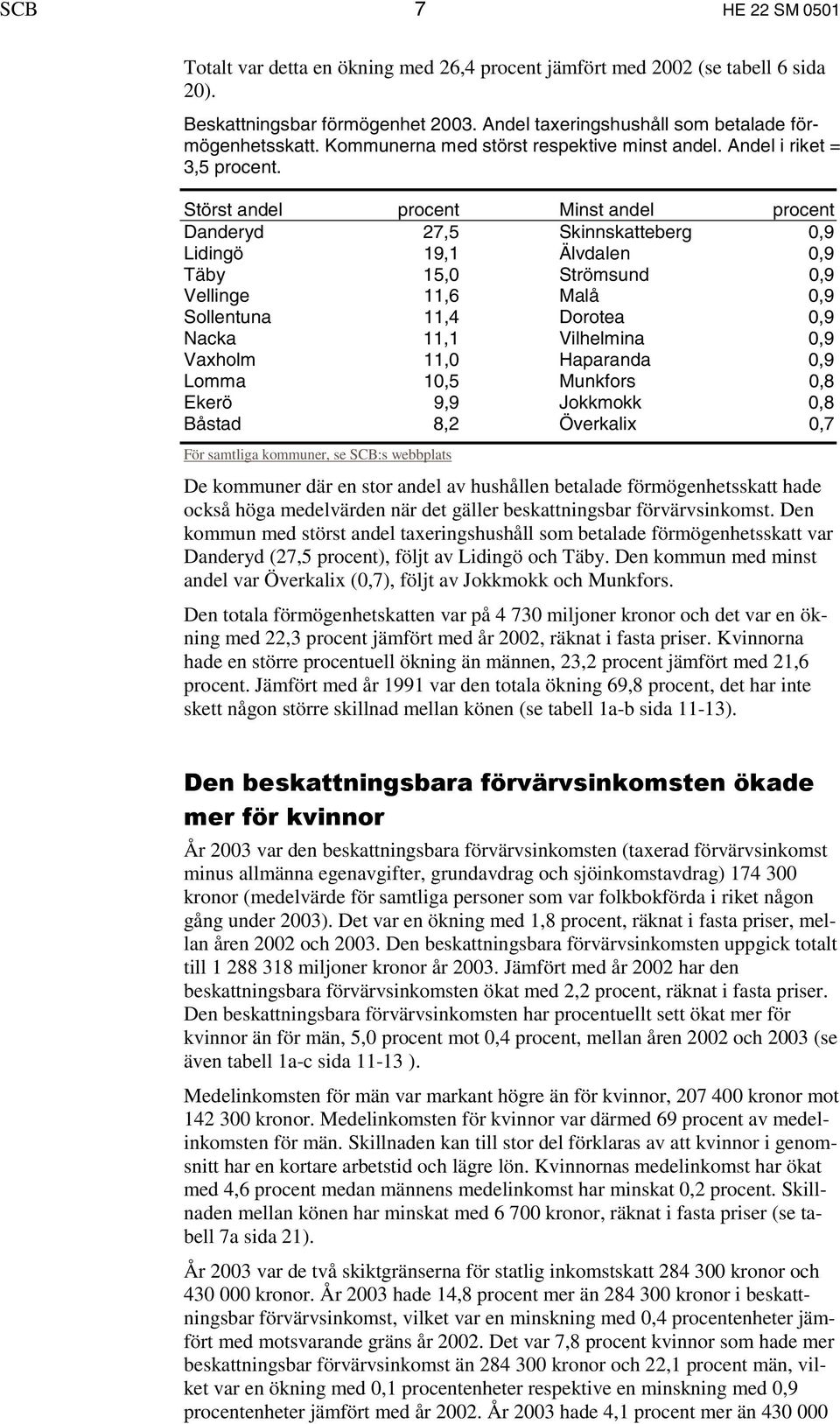 SCB 7 HE 22 SM 0501

Totalt var detta en ökning med 26,4 procent jämfört med 2002 (se tabell 6 sida 20).

Beskattningsbar förmögenhet 2003. Andel taxeringshushåll som betalade förmögenhetsskatt. Kommunerna med störst respektive minst andel. Andel i riket = 3,5 procent.

| Störst andel | procent | Minst andel | procent |
|---|---|---|---|
| Danderyd | 27,5 | Skinnskatteberg | 0,9 |
| Lidingö | 19,1 | Älvdalen | 0,9 |
| Täby | 15,0 | Strömsund | 0,9 |
| Vellinge | 11,6 | Malå | 0,9 |
| Sollentuna | 11,4 | Dorotea | 0,9 |
| Nacka | 11,1 | Vilhelmina | 0,9 |
| Vaxholm | 11,0 | Haparanda | 0,9 |
| Lomma | 10,5 | Munkfors | 0,8 |
| Ekerö | 9,9 | Jokkmokk | 0,8 |
| Båstad | 8,2 | Överkalix | 0,7 |

För samtliga kommuner, se SCB:s webbplats

De kommuner där en stor andel av hushållen betalade förmögenhetsskatt hade också höga medelvärden när det gäller beskattningsbar förvärvsinkomst. Den kommun med störst andel taxeringshushåll som betalade förmögenhetsskatt var Danderyd (27,5 procent), följt av Lidingö och Täby. Den kommun med minst andel var Överkalix (0,7), följt av Jokkmokk och Munkfors.

Den totala förmögenhetskatten var på 4 730 miljoner kronor och det var en ökning med 22,3 procent jämfört med år 2002, räknat i fasta priser. Kvinnorna hade en större procentuell ökning än männen, 23,2 procent jämfört med 21,6 procent. Jämfört med år 1991 var den totala ökning 69,8 procent, det har inte skett någon större skillnad mellan könen (se tabell 1a-b sida 11-13).

Den beskattningsbara förvärvsinkomsten ökade mer för kvinnor

År 2003 var den beskattningsbara förvärvsinkomsten (taxerad förvärvsinkomst minus allmänna egenavgifter, grundavdrag och sjöinkomstavdrag) 174 300 kronor (medelvärde för samtliga personer som var folkbokförda i riket någon gång under 2003). Det var en ökning med 1,8 procent, räknat i fasta priser, mellan åren 2002 och 2003. Den beskattningsbara förvärvsinkomsten uppgick totalt till 1 288 318 miljoner kronor år 2003. Jämfört med år 2002 har den beskattningsbara förvärvsinkomsten ökat med 2,2 procent, räknat i fasta priser. Den beskattningsbara förvärvsinkomsten har procentuellt sett ökat mer för kvinnor än för män, 5,0 procent mot 0,4 procent, mellan åren 2002 och 2003 (se även tabell 1a-c sida 11-13 ).

Medelinkomsten för män var markant högre än för kvinnor, 207 400 kronor mot 142 300 kronor. Medelinkomsten för kvinnor var därmed 69 procent av medelinkomsten för män. Skillnaden kan till stor del förklaras av att kvinnor i genomsnitt har en kortare arbetstid och lägre lön. Kvinnornas medelinkomst har ökat med 4,6 procent medan männens medelinkomst har minskat 0,2 procent. Skillnaden mellan könen har minskat med 6 700 kronor, räknat i fasta priser (se tabell 7a sida 21).

År 2003 var de två skiktgränserna för statlig inkomstskatt 284 300 kronor och 430 000 kronor. År 2003 hade 14,8 procent mer än 284 300 kronor i beskattningsbar förvärvsinkomst, vilket var en minskning med 0,4 procentenheter jämfört med motsvarande gräns år 2002. Det var 7,8 procent kvinnor som hade mer beskattningsbar förvärvsinkomst än 284 300 kronor och 22,1 procent män, vilket var en ökning med 0,1 procentenheter respektive en minskning med 0,9 procentenheter jämfört med år 2002. År 2003 hade 4,1 procent mer än 430 000